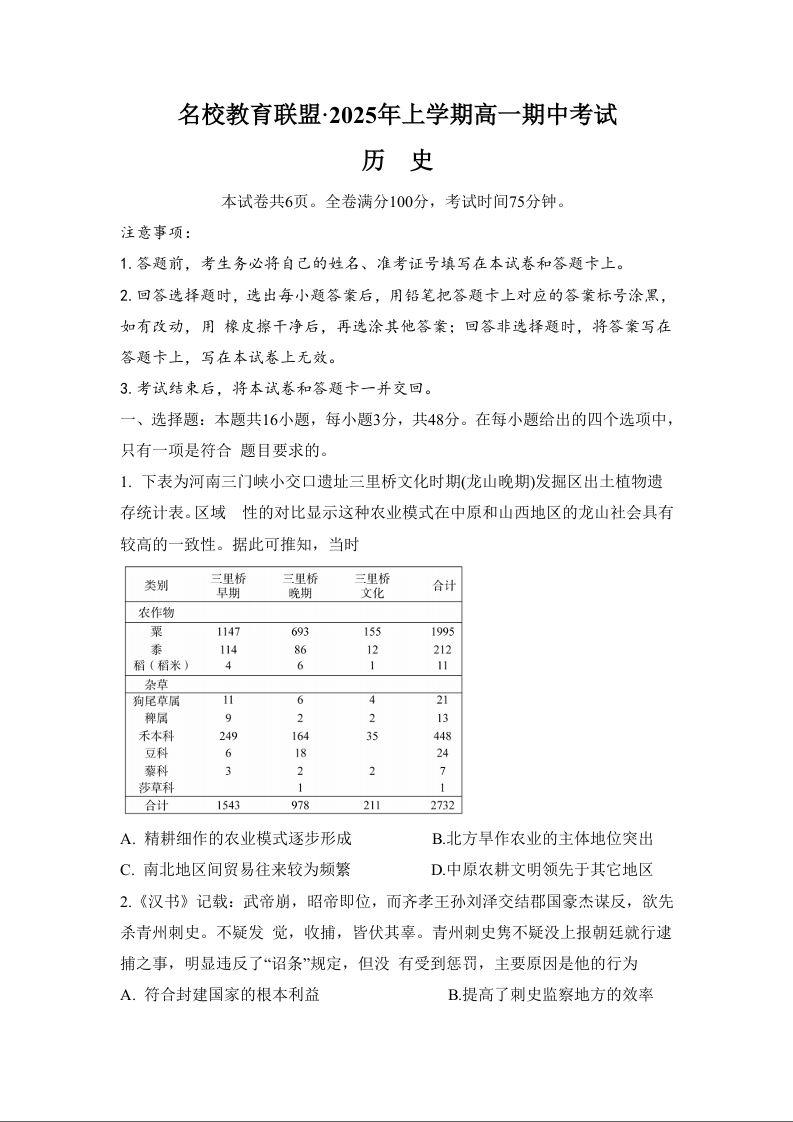 名校教育联盟·2025年上学期高一期中考试

历　史

本试卷共6页。全卷满分100分，考试时间75分钟。

注意事项：

1. 答题前，考生务必将自己的姓名、准考证号填写在本试卷和答题卡上。

2. 回答选择题时，选出每小题答案后，用铅笔把答题卡上对应的答案标号涂黑，如有改动，用 橡皮擦干净后，再选涂其他答案；回答非选择题时，将答案写在答题卡上，写在本试卷上无效。

3. 考试结束后，将本试卷和答题卡一并交回。

一、选择题：本题共16小题，每小题3分，共48分。在每小题给出的四个选项中，只有一项是符合 题目要求的。

1. 下表为河南三门峡小交口遗址三里桥文化时期(龙山晚期)发掘区出土植物遗存统计表。区域 性的对比显示这种农业模式在中原和山西地区的龙山社会具有较高的一致性。据此可推知，当时

| 类别 | 三里桥早期 | 三里桥晚期 | 三里桥文化 | 合计 |
|---|---|---|---|---|
| 农作物 | | | | |
| 粟 | 1147 | 693 | 155 | 1995 |
| 黍 | 114 | 86 | 12 | 212 |
| 稻（稻米） | 4 | 6 | 1 | 11 |
| 杂草 | | | | |
| 狗尾草属 | 11 | 6 | 4 | 21 |
| 稗属 | 9 | 2 | 2 | 13 |
| 禾本科 | 249 | 164 | 35 | 448 |
| 豆科 | 6 | 18 | | 24 |
| 藜科 | 3 | 2 | 2 | 7 |
| 莎草科 | | 1 | | 1 |
| 合计 | 1543 | 978 | 211 | 2732 |

A. 精耕细作的农业模式逐步形成　B.北方旱作农业的主体地位突出

C. 南北地区间贸易往来较为频繁　D.中原农耕文明领先于其它地区

2.《汉书》记载：武帝崩，昭帝即位，而齐孝王孙刘泽交结郡国豪杰谋反，欲先杀青州刺史。不疑发 觉，收捕，皆伏其辜。青州刺史隽不疑没上报朝廷就行逮捕之事，明显违反了“诏条”规定，但没 有受到惩罚，主要原因是他的行为

A. 符合封建国家的根本利益　B.提高了刺史监察地方的效率